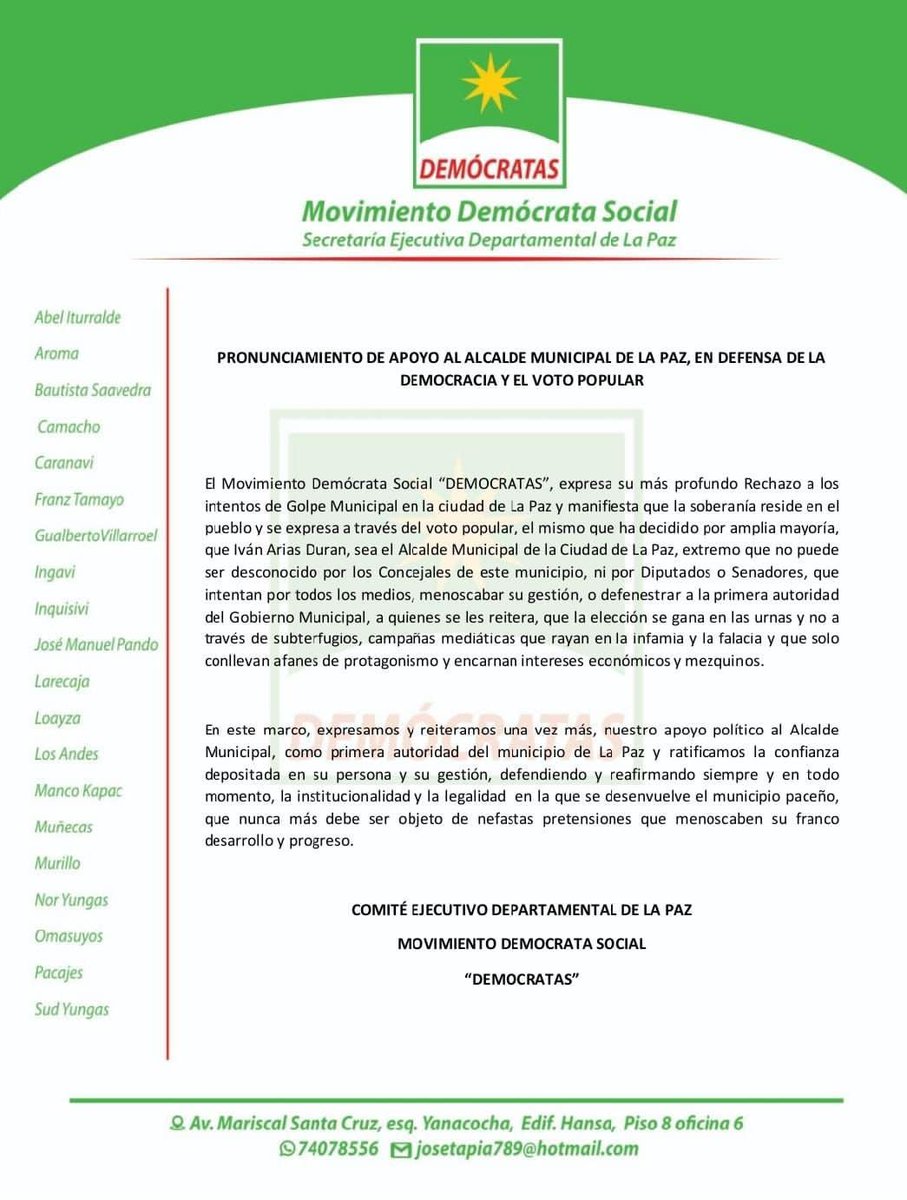 DEMÓCRATAS

Movimiento Demócrata Social
Secretaría Ejecutiva Departamental de La Paz

Abel Iturralde
Aroma
Bautista Saavedra
Camacho
Caranavi
Franz Tamayo
GualbertoVillarroel
Ingavi
Inquisivi
José Manuel Pando
Larecaja
Loayza
Los Andes
Manco Kapac
Muñecas
Murillo
Nor Yungas
Omasuyos
Pacajes
Sud Yungas

PRONUNCIAMIENTO DE APOYO AL ALCALDE MUNICIPAL DE LA PAZ, EN DEFENSA DE LA DEMOCRACIA Y EL VOTO POPULAR

El Movimiento Demócrata Social "DEMOCRATAS", expresa su más profundo Rechazo a los intentos de Golpe Municipal en la ciudad de La Paz y manifiesta que la soberanía reside en el pueblo y se expresa a través del voto popular, el mismo que ha decidido por amplia mayoría, que Iván Arias Duran, sea el Alcalde Municipal de la Ciudad de La Paz, extremo que no puede ser desconocido por los Concejales de este municipio, ni por Diputados o Senadores, que intentan por todos los medios, menoscabar su gestión, o defenestrar a la primera autoridad del Gobierno Municipal, a quienes se les reitera, que la elección se gana en las urnas y no a través de subterfugios, campañas mediáticas que rayan en la infamia y la falacia y que solo conllevan afanes de protagonismo y encarnan intereses económicos y mezquinos.

En este marco, expresamos y reiteramos una vez más, nuestro apoyo político al Alcalde Municipal, como primera autoridad del municipio de La Paz y ratificamos la confianza depositada en su persona y su gestión, defendiendo y reafirmando siempre y en todo momento, la institucionalidad y la legalidad en la que se desenvuelve el municipio paceño, que nunca más debe ser objeto de nefastas pretensiones que menoscaben su franco desarrollo y progreso.

COMITÉ EJECUTIVO DEPARTAMENTAL DE LA PAZ
MOVIMIENTO DEMOCRATA SOCIAL
"DEMOCRATAS"

Av. Mariscal Santa Cruz, esq. Yanacocha, Edif. Hansa, Piso 8 oficina 6
74078556 josetapia789@hotmail.com